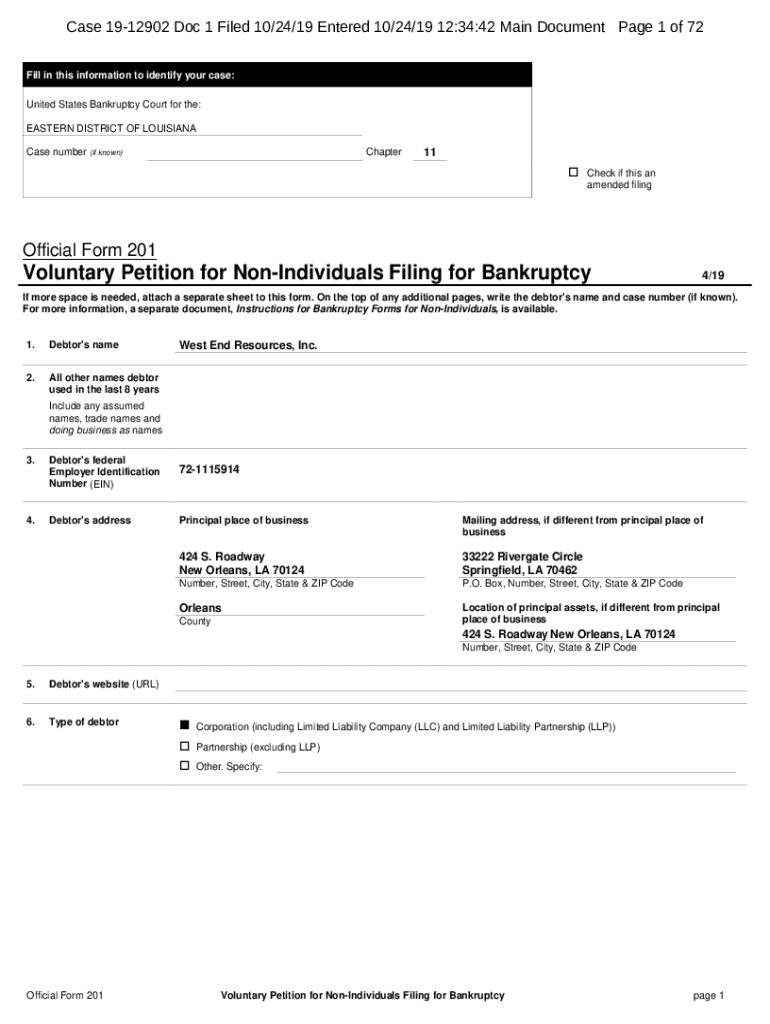 Case 19-12902 Doc 1 Filed 10/24/19 Entered 10/24/19 12:34:42 Main Document Page 1 of 72

Fill in this information to identify your case:

United States Bankruptcy Court for the:

EASTERN DISTRICT OF LOUISIANA

Case number (if known) Chapter 11

☐ Check if this an amended filing

Official Form 201
Voluntary Petition for Non-Individuals Filing for Bankruptcy 4/19

If more space is needed, attach a separate sheet to this form. On the top of any additional pages, write the debtor's name and case number (if known). For more information, a separate document, Instructions for Bankruptcy Forms for Non-Individuals, is available.

1. Debtor's name West End Resources, Inc.

2. All other names debtor used in the last 8 years
Include any assumed names, trade names and doing business as names

3. Debtor's federal Employer Identification Number (EIN) 72-1115914

4. Debtor's address

Principal place of business
424 S. Roadway
New Orleans, LA 70124
Number, Street, City, State & ZIP Code

Orleans
County

Mailing address, if different from principal place of business
33222 Rivergate Circle
Springfield, LA 70462
P.O. Box, Number, Street, City, State & ZIP Code

Location of principal assets, if different from principal place of business
424 S. Roadway New Orleans, LA 70124
Number, Street, City, State & ZIP Code

5. Debtor's website (URL)

6. Type of debtor
■ Corporation (including Limited Liability Company (LLC) and Limited Liability Partnership (LLP))
☐ Partnership (excluding LLP)
☐ Other. Specify:

Official Form 201 Voluntary Petition for Non-Individuals Filing for Bankruptcy page 1